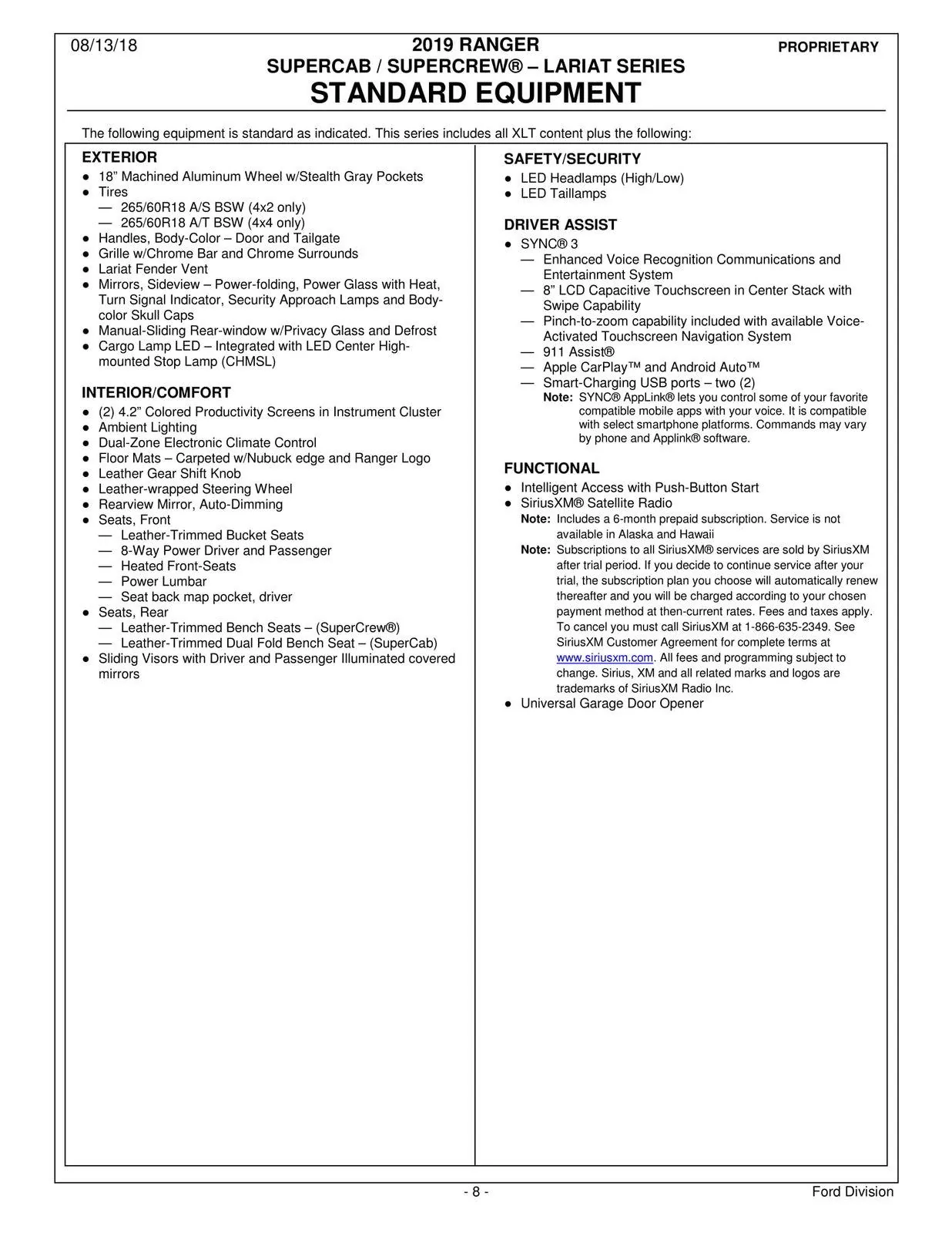 08/13/18

2019 RANGER
SUPERCAB / SUPERCREW® – LARIAT SERIES
STANDARD EQUIPMENT

PROPRIETARY

The following equipment is standard as indicated. This series includes all XLT content plus the following:

EXTERIOR
• 18" Machined Aluminum Wheel w/Stealth Gray Pockets
• Tires
— 265/60R18 A/S BSW (4x2 only)
— 265/60R18 A/T BSW (4x4 only)
• Handles, Body-Color – Door and Tailgate
• Grille w/Chrome Bar and Chrome Surrounds
• Lariat Fender Vent
• Mirrors, Sideview – Power-folding, Power Glass with Heat, Turn Signal Indicator, Security Approach Lamps and Body-color Skull Caps
• Manual-Sliding Rear-window w/Privacy Glass and Defrost
• Cargo Lamp LED – Integrated with LED Center High-mounted Stop Lamp (CHMSL)

INTERIOR/COMFORT
• (2) 4.2" Colored Productivity Screens in Instrument Cluster
• Ambient Lighting
• Dual-Zone Electronic Climate Control
• Floor Mats – Carpeted w/Nubuck edge and Ranger Logo
• Leather Gear Shift Knob
• Leather-wrapped Steering Wheel
• Rearview Mirror, Auto-Dimming
• Seats, Front
— Leather-Trimmed Bucket Seats
— 8-Way Power Driver and Passenger
— Heated Front-Seats
— Power Lumbar
— Seat back map pocket, driver
• Seats, Rear
— Leather-Trimmed Bench Seats – (SuperCrew®)
— Leather-Trimmed Dual Fold Bench Seat – (SuperCab)
• Sliding Visors with Driver and Passenger Illuminated covered mirrors

SAFETY/SECURITY
• LED Headlamps (High/Low)
• LED Taillamps

DRIVER ASSIST
• SYNC® 3
— Enhanced Voice Recognition Communications and Entertainment System
— 8" LCD Capacitive Touchscreen in Center Stack with Swipe Capability
— Pinch-to-zoom capability included with available Voice-Activated Touchscreen Navigation System
— 911 Assist®
— Apple CarPlay™ and Android Auto™
— Smart-Charging USB ports – two (2)
Note: SYNC® AppLink® lets you control some of your favorite compatible mobile apps with your voice. It is compatible with select smartphone platforms. Commands may vary by phone and Applink® software.

FUNCTIONAL
• Intelligent Access with Push-Button Start
• SiriusXM® Satellite Radio
Note: Includes a 6-month prepaid subscription. Service is not available in Alaska and Hawaii
Note: Subscriptions to all SiriusXM® services are sold by SiriusXM after trial period. If you decide to continue service after your trial, the subscription plan you choose will automatically renew thereafter and you will be charged according to your chosen payment method at then-current rates. Fees and taxes apply. To cancel you must call SiriusXM at 1-866-635-2349. See SiriusXM Customer Agreement for complete terms at www.siriusxm.com. All fees and programming subject to change. Sirius, XM and all related marks and logos are trademarks of SiriusXM Radio Inc.
• Universal Garage Door Opener

- 8 -

Ford Division